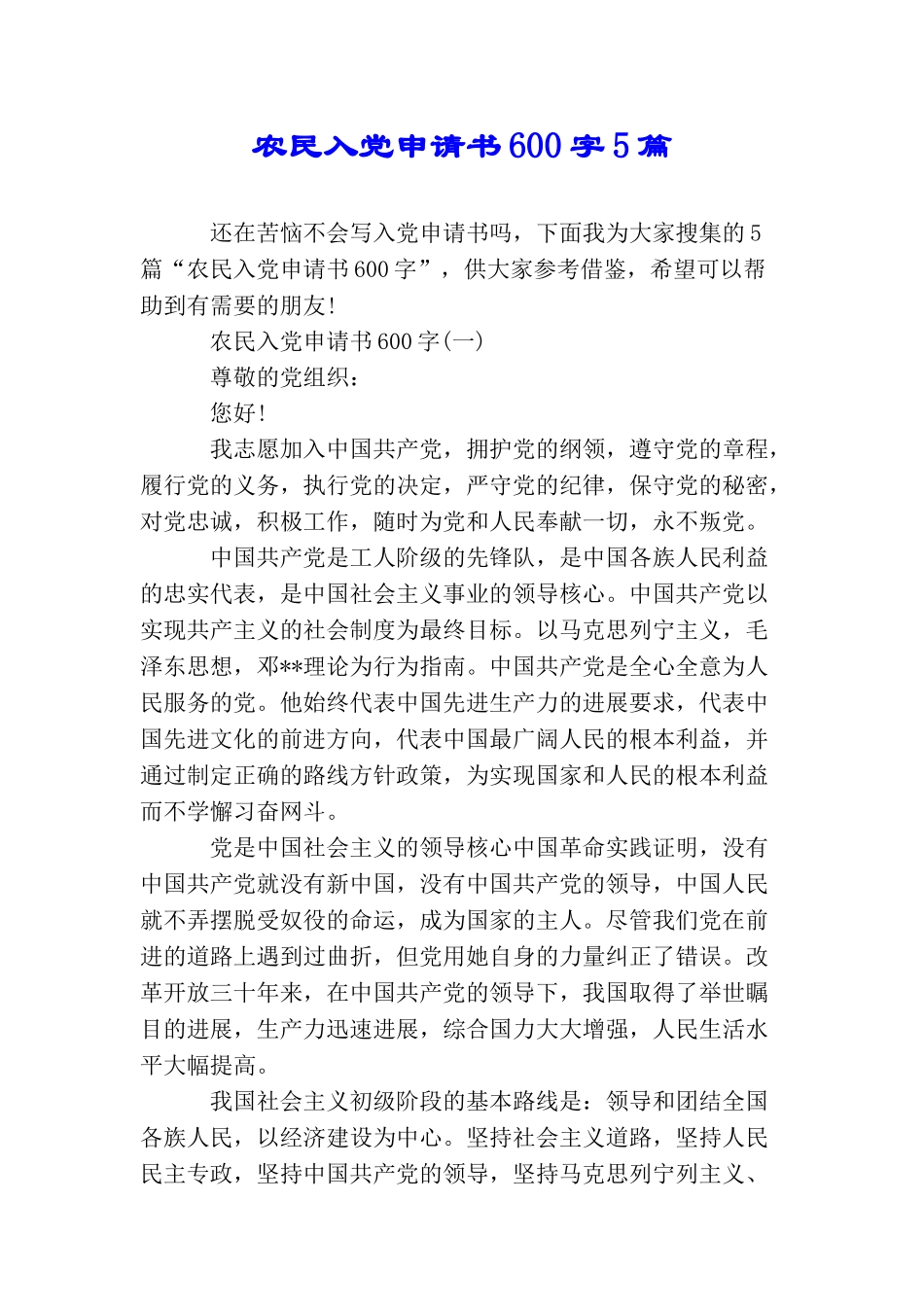 农民入党申请书600字5篇

还在苦恼不会写入党申请书吗，下面我为大家搜集的5篇“农民入党申请书600字”，供大家参考借鉴，希望可以帮助到有需要的朋友!

农民入党申请书600字(一)

尊敬的党组织：

您好!

我志愿加入中国共产党，拥护党的纲领，遵守党的章程，履行党的义务，执行党的决定，严守党的纪律，保守党的秘密，对党忠诚，积极工作，随时为党和人民奉献一切，永不叛党。

中国共产党是工人阶级的先锋队，是中国各族人民利益的忠实代表，是中国社会主义事业的领导核心。中国共产党以实现共产主义的社会制度为最终目标。以马克思列宁主义，毛泽东思想，邓**理论为行为指南。中国共产党是全心全意为人民服务的党。他始终代表中国先进生产力的进展要求，代表中国先进文化的前进方向，代表中国最广阔人民的根本利益，并通过制定正确的路线方针政策，为实现国家和人民的根本利益而不学懈习奋网斗。

党是中国社会主义的领导核心中国革命实践证明，没有中国共产党就没有新中国，没有中国共产党的领导，中国人民就不弄摆脱受奴役的命运，成为国家的主人。尽管我们党在前进的道路上遇到过曲折，但党用她自身的力量纠正了错误。改革开放三十年来，在中国共产党的领导下，我国取得了举世瞩目的进展，生产力迅速进展，综合国力大大增强，人民生活水平大幅提高。

我国社会主义初级阶段的基本路线是：领导和团结全国各族人民，以经济建设为中心。坚持社会主义道路，坚持人民民主专政，坚持中国共产党的领导，坚持马克思列宁列主义、